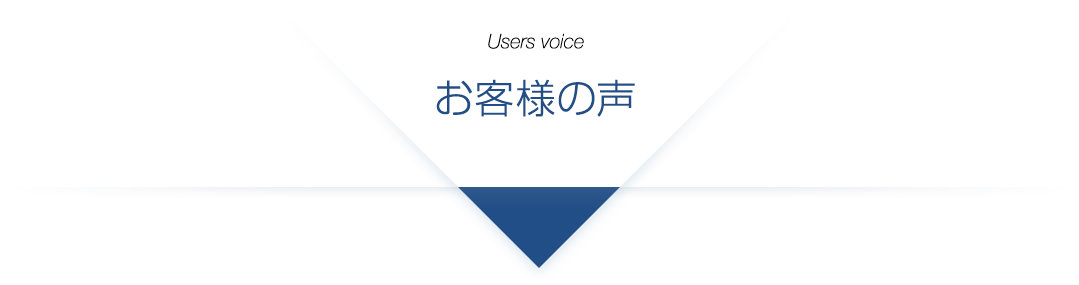 Users voice

お客様の声